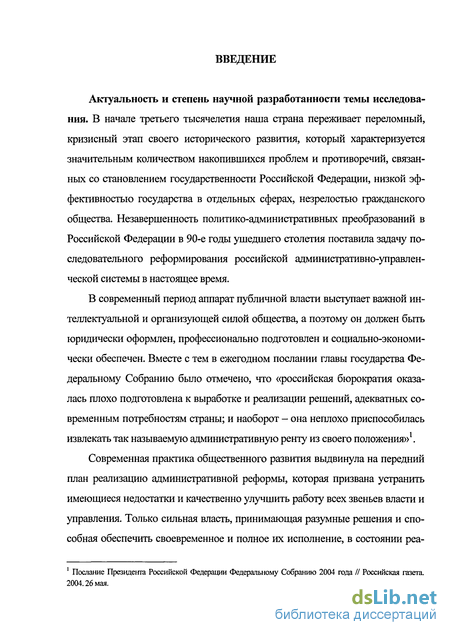 ВВЕДЕНИЕ

Актуальность и степень научной разработанности темы исследования. В начале третьего тысячелетия наша страна переживает переломный, кризисный этап своего исторического развития, который характеризуется значительным количеством накопившихся проблем и противоречий, связанных со становлением государственности Российской Федерации, низкой эффективностью государства в отдельных сферах, незрелостью гражданского общества. Незавершенность политико-административных преобразований в Российской Федерации в 90-е годы ушедшего столетия поставила задачу последовательного реформирования российской административно-управленческой системы в настоящее время.

В современный период аппарат публичной власти выступает важной интеллектуальной и организующей силой общества, а поэтому он должен быть юридически оформлен, профессионально подготовлен и социально-экономически обеспечен. Вместе с тем в ежегодном послании главы государства Федеральному Собранию было отмечено, что «российская бюрократия оказалась плохо подготовлена к выработке и реализации решений, адекватных современным потребностям страны; и наоборот – она неплохо приспособилась извлекать так называемую административную ренту из своего положения»$^1$.

Современная практика общественного развития выдвинула на передний план реализацию административной реформы, которая призвана устранить имеющиеся недостатки и качественно улучшить работу всех звеньев власти и управления. Только сильная власть, принимающая разумные решения и способная обеспечить своевременное и полное их исполнение, в состоянии реа-

$^1$ Послание Президента Российской Федерации Федеральному Собранию 2004 года // Российская газета. 2004. 26 мая.

dsLib.net
библиотека диссертаций